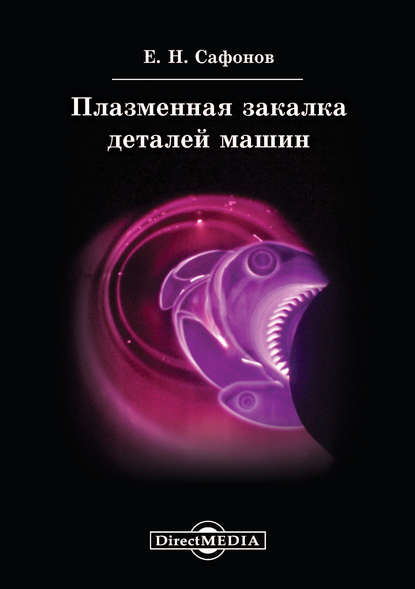 Е. Н. Сафонов

Плазменная закалка деталей машин

DirectMEDIA